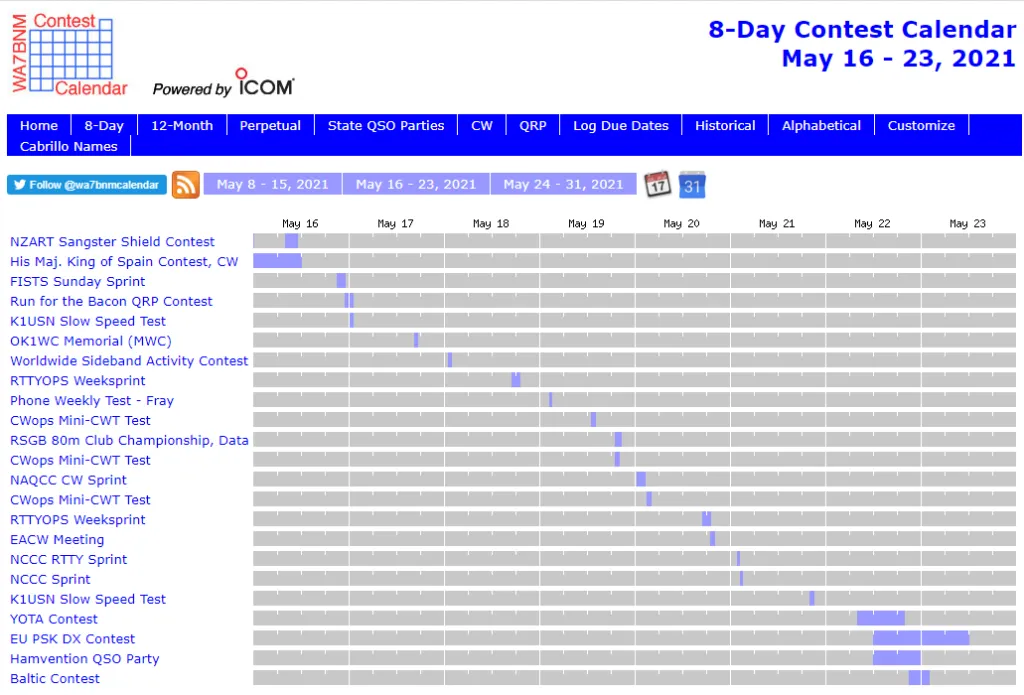 WA7BNM Contest Calendar

Powered by ICOM

8-Day Contest Calendar
May 16 - 23, 2021

Home | 8-Day | 12-Month | Perpetual | State QSO Parties | CW | QRP | Log Due Dates | Historical | Alphabetical | Customize | Cabrillo Names

Follow @wa7bnmcalendar

May 8 - 15, 2021 | May 16 - 23, 2021 | May 24 - 31, 2021

17

31

May 16 May 17 May 18 May 19 May 20 May 21 May 22 May 23

NZART Sangster Shield Contest
His Maj. King of Spain Contest, CW
FISTS Sunday Sprint
Run for the Bacon QRP Contest
K1USN Slow Speed Test
OK1WC Memorial (MWC)
Worldwide Sideband Activity Contest
RTTYOPS Weeksprint
Phone Weekly Test - Fray
CWops Mini-CWT Test
RSGB 80m Club Championship, Data
CWops Mini-CWT Test
NAQCC CW Sprint
CWops Mini-CWT Test
RTTYOPS Weeksprint
EACW Meeting
NCCC RTTY Sprint
NCCC Sprint
K1USN Slow Speed Test
YOTA Contest
EU PSK DX Contest
Hamvention QSO Party
Baltic Contest